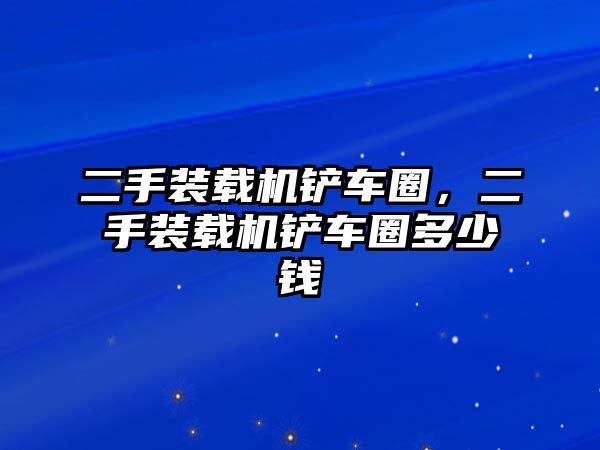 二手装载机铲车圈，二手装载机铲车圈多少钱